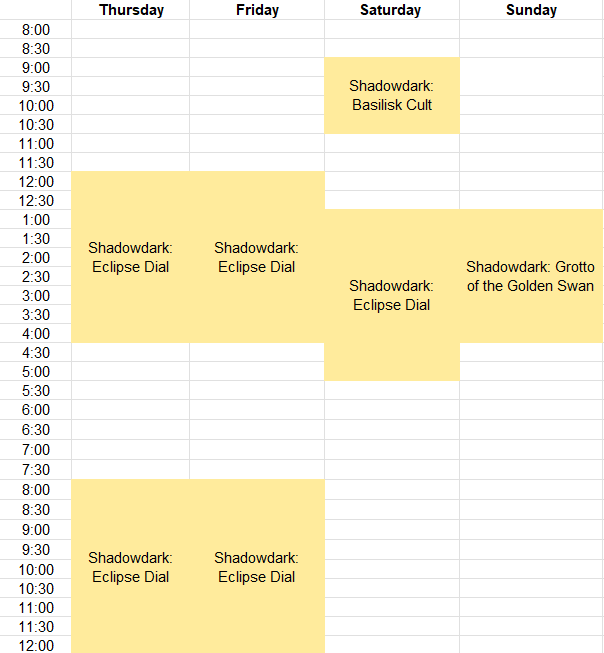 |  | Thursday | Friday | Saturday | Sunday |
|---|---|---|---|---|
| 8:00 |  |  |  |  |
| 8:30 |  |  |  |  |
| 9:00 |  |  | Shadowdark: Basilisk Cult |  |
| 9:30 |  |  |  |  |
| 10:00 |  |  |  |  |
| 10:30 |  |  |  |  |
| 11:00 |  |  |  |  |
| 11:30 |  |  |  |  |
| 12:00 | Shadowdark: Eclipse Dial | Shadowdark: Eclipse Dial |  |  |
| 12:30 |  |  |  |  |
| 1:00 |  |  | Shadowdark: Eclipse Dial | Shadowdark: Grotto of the Golden Swan |
| 1:30 |  |  |  |  |
| 2:00 |  |  |  |  |
| 2:30 |  |  |  |  |
| 3:00 |  |  |  |  |
| 3:30 |  |  |  |  |
| 4:00 |  |  |  |  |
| 4:30 |  |  |  |  |
| 5:00 |  |  |  |  |
| 5:30 |  |  |  |  |
| 6:00 |  |  |  |  |
| 6:30 |  |  |  |  |
| 7:00 |  |  |  |  |
| 7:30 |  |  |  |  |
| 8:00 | Shadowdark: Eclipse Dial | Shadowdark: Eclipse Dial |  |  |
| 8:30 |  |  |  |  |
| 9:00 |  |  |  |  |
| 9:30 |  |  |  |  |
| 10:00 |  |  |  |  |
| 10:30 |  |  |  |  |
| 11:00 |  |  |  |  |
| 11:30 |  |  |  |  |
| 12:00 |  |  |  |  |